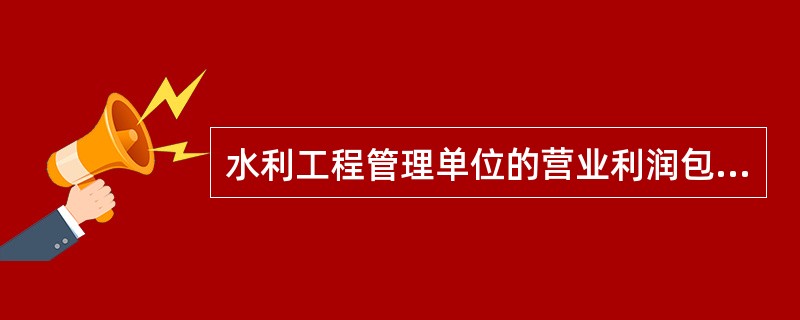 水利工程管理单位的营业利润包...